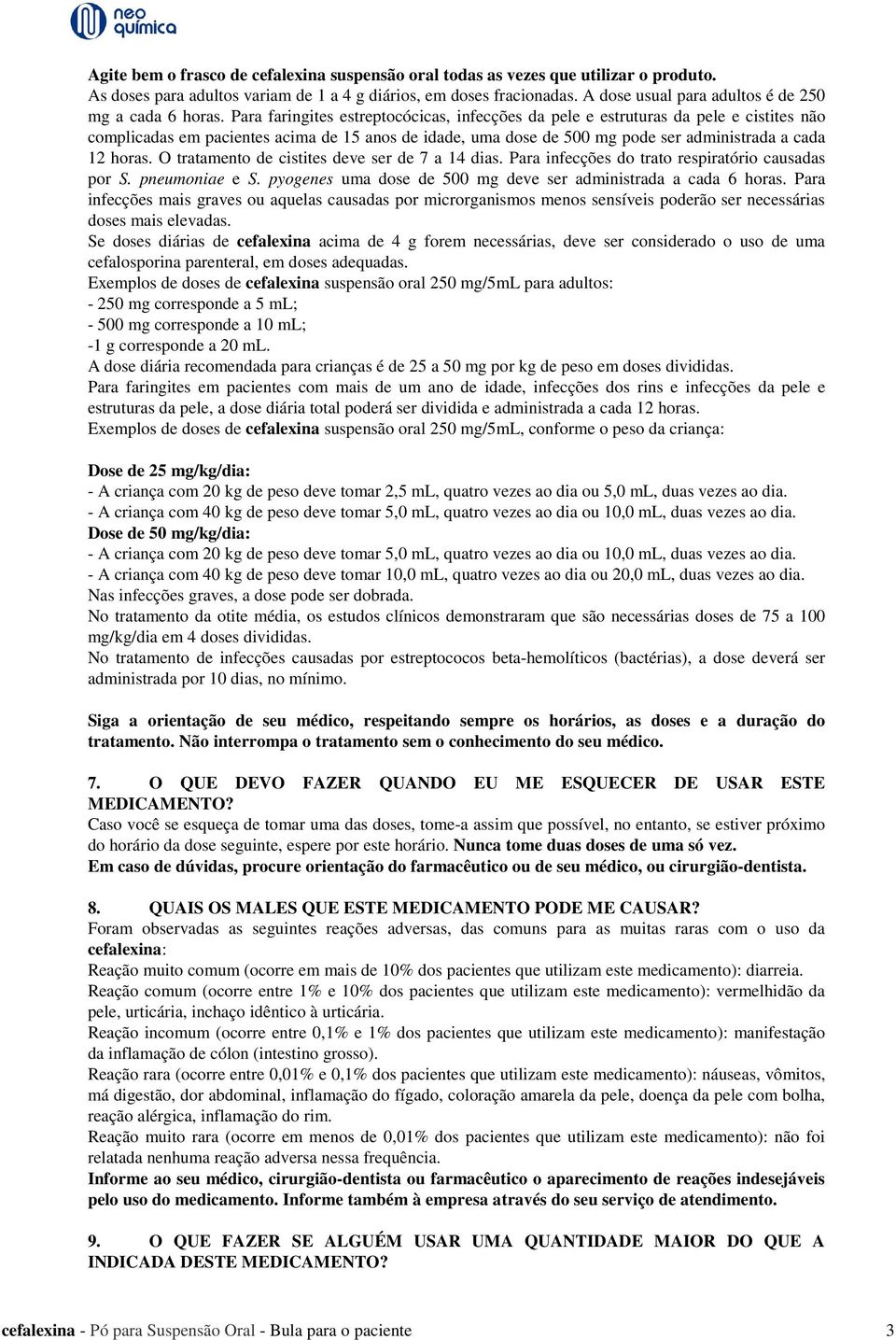 neo química

Agite bem o frasco de cefalexina suspensão oral todas as vezes que utilizar o produto.
As doses para adultos variam de 1 a 4 g diários, em doses fracionadas. A dose usual para adultos é de 250 mg a cada 6 horas. Para faringites estreptocócicas, infecções da pele e estruturas da pele e cistites não complicadas em pacientes acima de 15 anos de idade, uma dose de 500 mg pode ser administrada a cada 12 horas. O tratamento de cistites deve ser de 7 a 14 dias. Para infecções do trato respiratório causadas por S. pneumoniae e S. pyogenes uma dose de 500 mg deve ser administrada a cada 6 horas. Para infecções mais graves ou aquelas causadas por microrganismos menos sensíveis poderão ser necessárias doses mais elevadas.
Se doses diárias de cefalexina acima de 4 g forem necessárias, deve ser considerado o uso de uma cefalosporina parenteral, em doses adequadas.
Exemplos de doses de cefalexina suspensão oral 250 mg/5mL para adultos:
- 250 mg corresponde a 5 mL;
- 500 mg corresponde a 10 mL;
-1 g corresponde a 20 mL.
A dose diária recomendada para crianças é de 25 a 50 mg por kg de peso em doses divididas.
Para faringites em pacientes com mais de um ano de idade, infecções dos rins e infecções da pele e estruturas da pele, a dose diária total poderá ser dividida e administrada a cada 12 horas.
Exemplos de doses de cefalexina suspensão oral 250 mg/5mL, conforme o peso da criança:

Dose de 25 mg/kg/dia:
- A criança com 20 kg de peso deve tomar 2,5 mL, quatro vezes ao dia ou 5,0 mL, duas vezes ao dia.
- A criança com 40 kg de peso deve tomar 5,0 mL, quatro vezes ao dia ou 10,0 mL, duas vezes ao dia.
Dose de 50 mg/kg/dia:
- A criança com 20 kg de peso deve tomar 5,0 mL, quatro vezes ao dia ou 10,0 mL, duas vezes ao dia.
- A criança com 40 kg de peso deve tomar 10,0 mL, quatro vezes ao dia ou 20,0 mL, duas vezes ao dia.
Nas infecções graves, a dose pode ser dobrada.
No tratamento da otite média, os estudos clínicos demonstraram que são necessárias doses de 75 a 100 mg/kg/dia em 4 doses divididas.
No tratamento de infecções causadas por estreptococos beta-hemolíticos (bactérias), a dose deverá ser administrada por 10 dias, no mínimo.

Siga a orientação de seu médico, respeitando sempre os horários, as doses e a duração do tratamento. Não interrompa o tratamento sem o conhecimento do seu médico.

7. O QUE DEVO FAZER QUANDO EU ME ESQUECER DE USAR ESTE MEDICAMENTO?
Caso você se esqueça de tomar uma das doses, tome-a assim que possível, no entanto, se estiver próximo do horário da dose seguinte, espere por este horário. Nunca tome duas doses de uma só vez.
Em caso de dúvidas, procure orientação do farmacêutico ou de seu médico, ou cirurgião-dentista.

8. QUAIS OS MALES QUE ESTE MEDICAMENTO PODE ME CAUSAR?
Foram observadas as seguintes reações adversas, das comuns para as muitas raras com o uso da cefalexina:
Reação muito comum (ocorre em mais de 10% dos pacientes que utilizam este medicamento): diarreia.
Reação comum (ocorre entre 1% e 10% dos pacientes que utilizam este medicamento): vermelhidão da pele, urticária, inchaço idêntico à urticária.
Reação incomum (ocorre entre 0,1% e 1% dos pacientes que utilizam este medicamento): manifestação da inflamação de cólon (intestino grosso).
Reação rara (ocorre entre 0,01% e 0,1% dos pacientes que utilizam este medicamento): náuseas, vômitos, má digestão, dor abdominal, inflamação do fígado, coloração amarela da pele, doença da pele com bolha, reação alérgica, inflamação do rim.
Reação muito rara (ocorre em menos de 0,01% dos pacientes que utilizam este medicamento): não foi relatada nenhuma reação adversa nessa frequência.
Informe ao seu médico, cirurgião-dentista ou farmacêutico o aparecimento de reações indesejáveis pelo uso do medicamento. Informe também à empresa através do seu serviço de atendimento.

9. O QUE FAZER SE ALGUÉM USAR UMA QUANTIDADE MAIOR DO QUE A INDICADA DESTE MEDICAMENTO?

cefalexina - Pó para Suspensão Oral - Bula para o paciente 3